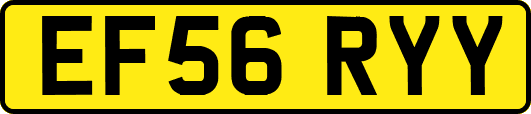 EF56 RYY